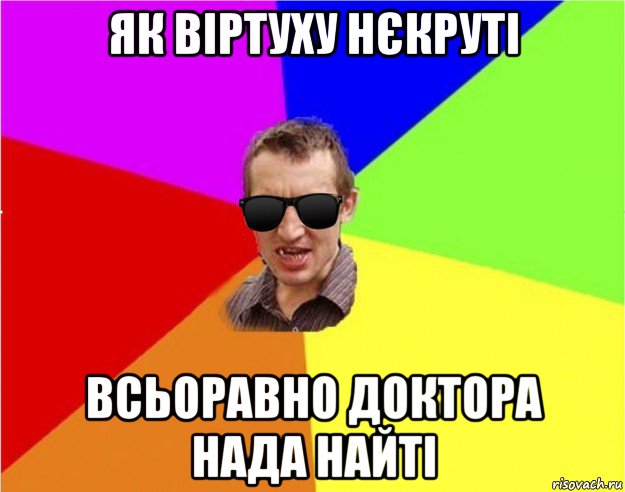 ЯК ВІРТУХУ НЄКРУТІ

ВСЬОРАВНО ДОКТОРА НАДА НАЙТІ

risovach.ru